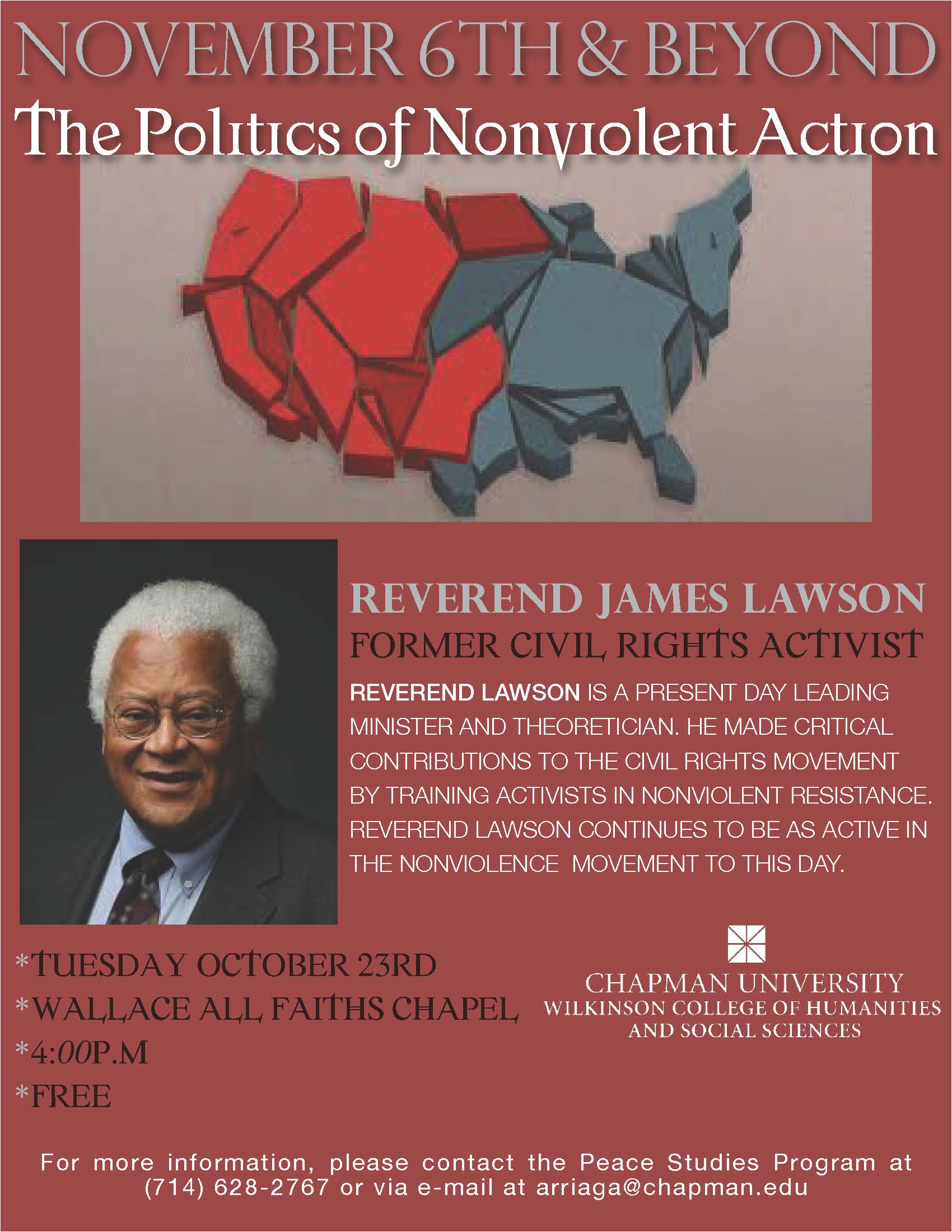 NOVEMBER 6TH & BEYOND

The Politics of Nonviolent Action

REVEREND JAMES LAWSON

FORMER CIVIL RIGHTS ACTIVIST

REVEREND LAWSON IS A PRESENT DAY LEADING MINISTER AND THEORETICIAN. HE MADE CRITICAL CONTRIBUTIONS TO THE CIVIL RIGHTS MOVEMENT BY TRAINING ACTIVISTS IN NONVIOLENT RESISTANCE. REVEREND LAWSON CONTINUES TO BE AS ACTIVE IN THE NONVIOLENCE MOVEMENT TO THIS DAY.

*TUESDAY OCTOBER 23RD
*WALLACE ALL FAITHS CHAPEL
*4:00P.M
*FREE

CHAPMAN UNIVERSITY
WILKINSON COLLEGE OF HUMANITIES
AND SOCIAL SCIENCES

For more information, please contact the Peace Studies Program at (714) 628-2767 or via e-mail at arriaga@chapman.edu